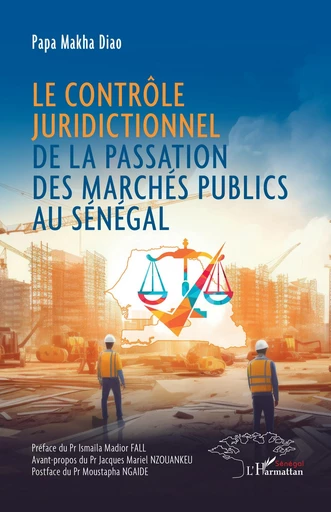 Papa Makha Diao

LE CONTRÔLE JURIDICTIONNEL DE LA PASSATION DES MARCHÉS PUBLICS AU SÉNÉGAL

Préface du Pr Ismaila Madior FALL
Avant-propos du Pr Jacques Mariel NZOUANKEU
Postface du Pr Moustapha NGAIDE

Sénégal
L'Harmattan